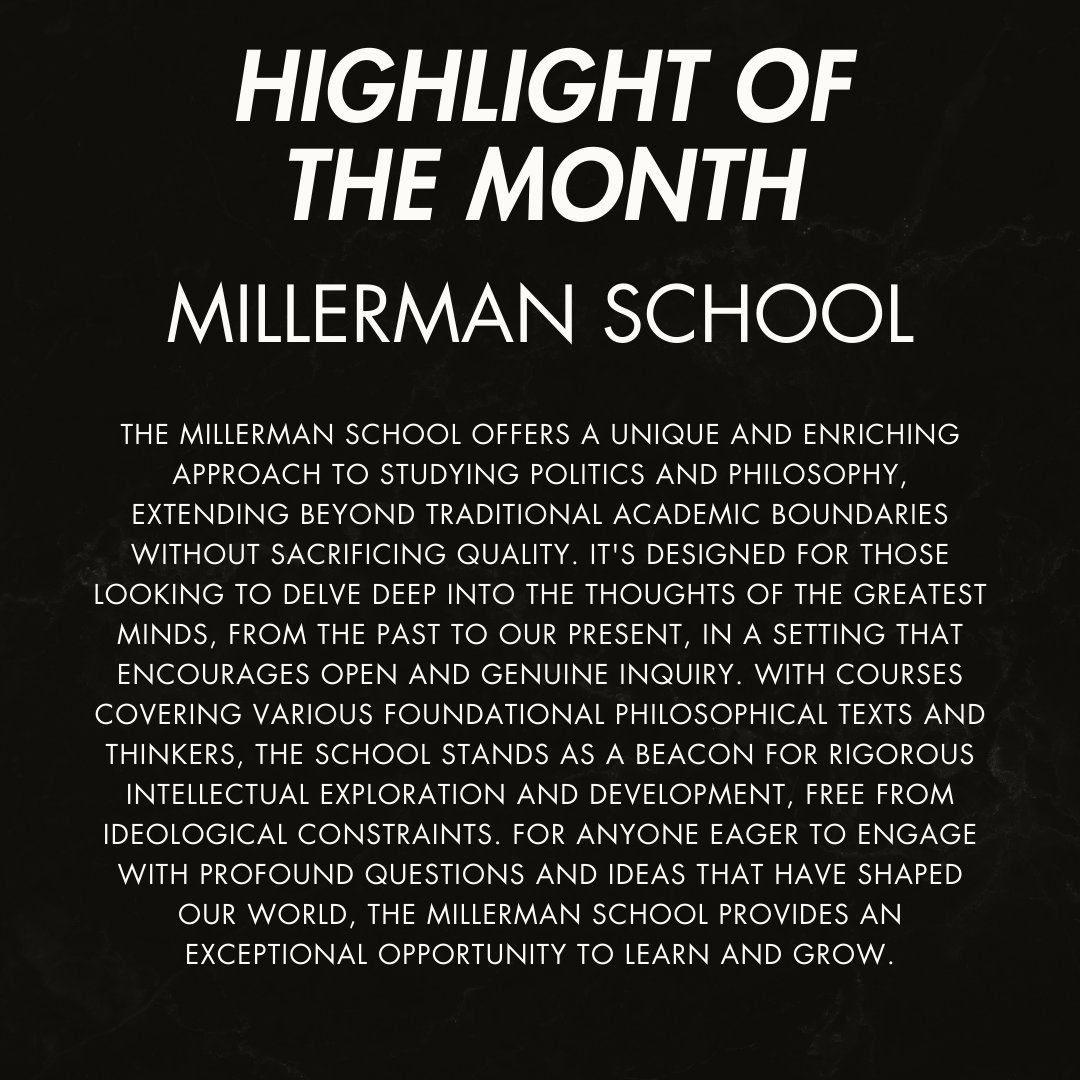 HIGHLIGHT OF THE MONTH

MILLERMAN SCHOOL

THE MILLERMAN SCHOOL OFFERS A UNIQUE AND ENRICHING APPROACH TO STUDYING POLITICS AND PHILOSOPHY, EXTENDING BEYOND TRADITIONAL ACADEMIC BOUNDARIES WITHOUT SACRIFICING QUALITY. IT'S DESIGNED FOR THOSE LOOKING TO DELVE DEEP INTO THE THOUGHTS OF THE GREATEST MINDS, FROM THE PAST TO OUR PRESENT, IN A SETTING THAT ENCOURAGES OPEN AND GENUINE INQUIRY. WITH COURSES COVERING VARIOUS FOUNDATIONAL PHILOSOPHICAL TEXTS AND THINKERS, THE SCHOOL STANDS AS A BEACON FOR RIGOROUS INTELLECTUAL EXPLORATION AND DEVELOPMENT, FREE FROM IDEOLOGICAL CONSTRAINTS. FOR ANYONE EAGER TO ENGAGE WITH PROFOUND QUESTIONS AND IDEAS THAT HAVE SHAPED OUR WORLD, THE MILLERMAN SCHOOL PROVIDES AN EXCEPTIONAL OPPORTUNITY TO LEARN AND GROW.